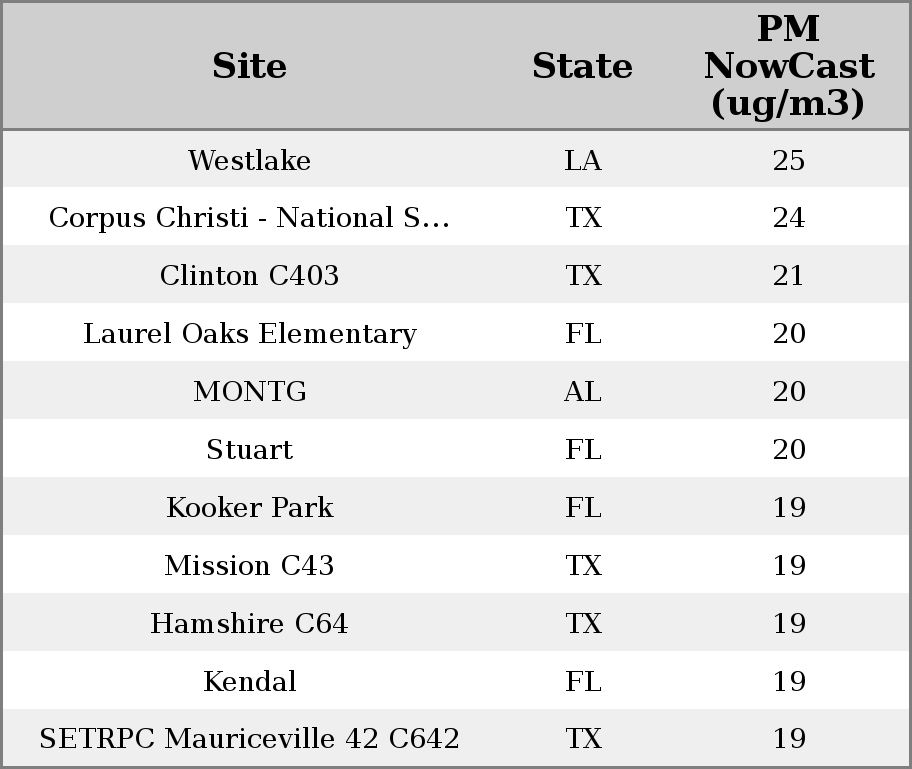 | Site | State | PM NowCast (ug/m3) |
|---|---|---|
| Westlake | LA | 25 |
| Corpus Christi - National S... | TX | 24 |
| Clinton C403 | TX | 21 |
| Laurel Oaks Elementary | FL | 20 |
| MONTG | AL | 20 |
| Stuart | FL | 20 |
| Kooker Park | FL | 19 |
| Mission C43 | TX | 19 |
| Hamshire C64 | TX | 19 |
| Kendal | FL | 19 |
| SETRPC Mauriceville 42 C642 | TX | 19 |